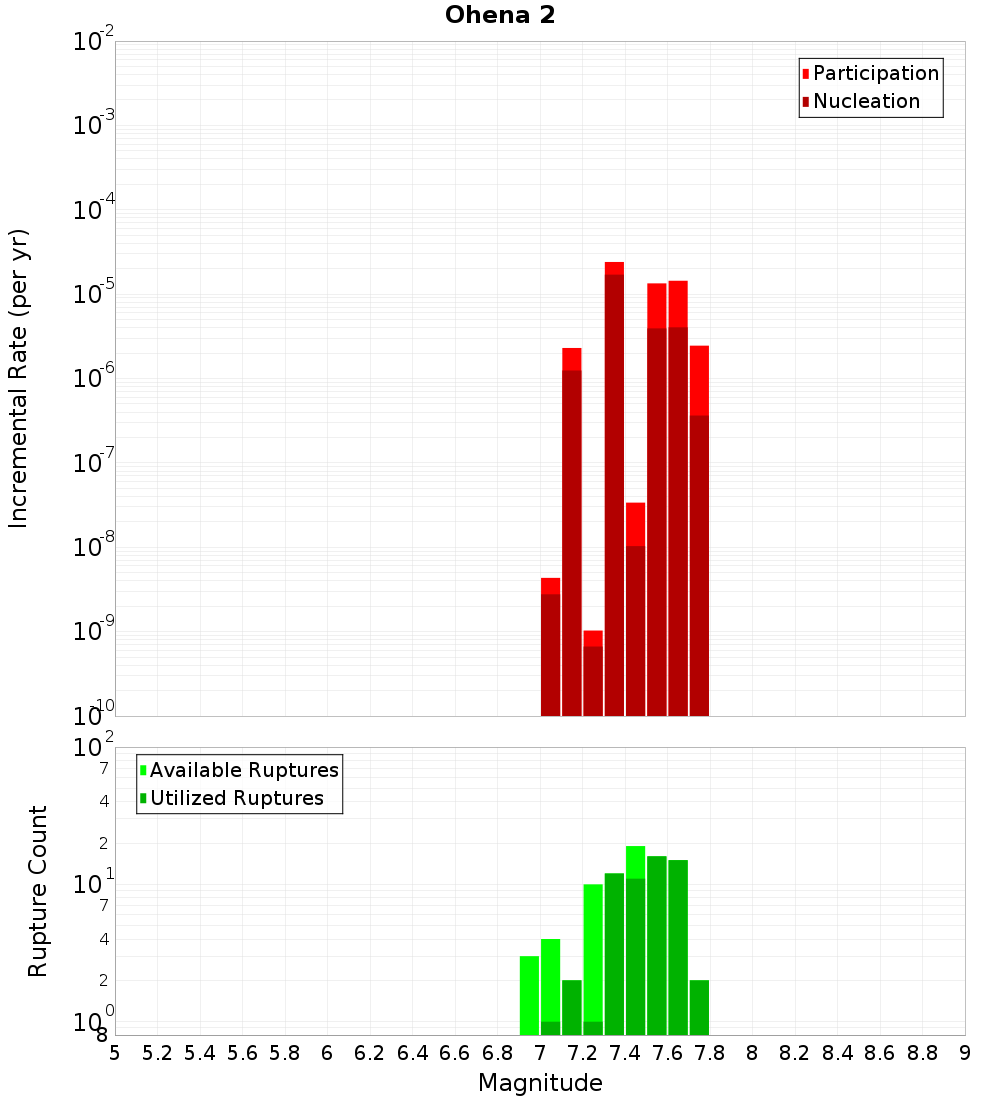 Ohena 2

Participation
Nucleation

Incremental Rate (per yr)

$10^{-2}$
$10^{-3}$
$10^{-4}$
$10^{-5}$
$10^{-6}$
$10^{-7}$
$10^{-8}$
$10^{-9}$
$10^{-10}$

Available Ruptures
Utilized Ruptures

Rupture Count

$10^{2}$
7
4
2
$10^{1}$
7
4
2
$10^{0}$
8

5 5.2 5.4 5.6 5.8 6 6.2 6.4 6.6 6.8 7 7.2 7.4 7.6 7.8 8 8.2 8.4 8.6 8.8 9

Magnitude